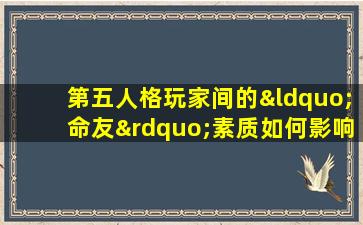 第五人格玩家间的&ldquo;命友&rdquo;素质如何影响